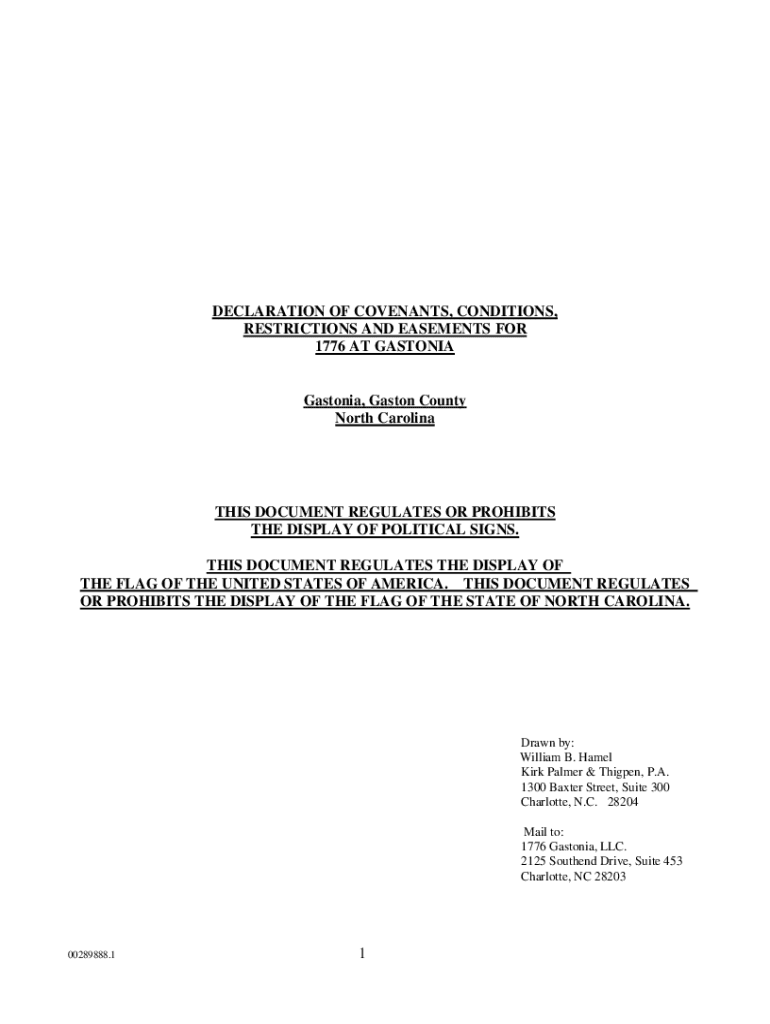 DECLARATION OF COVENANTS, CONDITIONS,
RESTRICTIONS AND EASEMENTS FOR
1776 AT GASTONIA

Gastonia, Gaston County
North Carolina

THIS DOCUMENT REGULATES OR PROHIBITS
THE DISPLAY OF POLITICAL SIGNS.

THIS DOCUMENT REGULATES THE DISPLAY OF THE FLAG OF THE UNITED STATES OF AMERICA. THIS DOCUMENT REGULATES OR PROHIBITS THE DISPLAY OF THE FLAG OF THE STATE OF NORTH CAROLINA.

Drawn by:
William B. Hamel
Kirk Palmer & Thigpen, P.A.
1300 Baxter Street, Suite 300
Charlotte, N.C. 28204

Mail to:
1776 Gastonia, LLC.
2125 Southend Drive, Suite 453
Charlotte, NC 28203

00289888.1

1